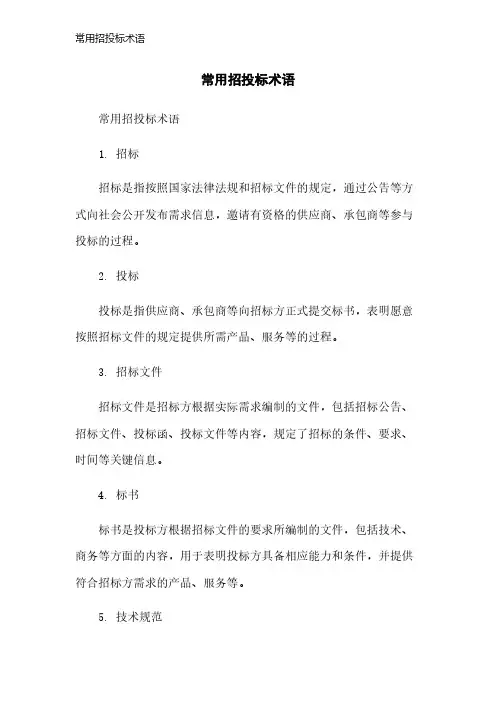 常用招投标术语

常用招投标术语

常用招投标术语

1. 招标

招标是指按照国家法律法规和招标文件的规定，通过公告等方式向社会公开发布需求信息，邀请有资格的供应商、承包商等参与投标的过程。

2. 投标

投标是指供应商、承包商等向招标方正式提交标书，表明愿意按照招标文件的规定提供所需产品、服务等的过程。

3. 招标文件

招标文件是招标方根据实际需求编制的文件，包括招标公告、招标文件、投标函、投标文件等内容，规定了招标的条件、要求、时间等关键信息。

4. 标书

标书是投标方根据招标文件的要求所编制的文件，包括技术、商务等方面的内容，用于表明投标方具备相应能力和条件，并提供符合招标方需求的产品、服务等。

5. 技术规范